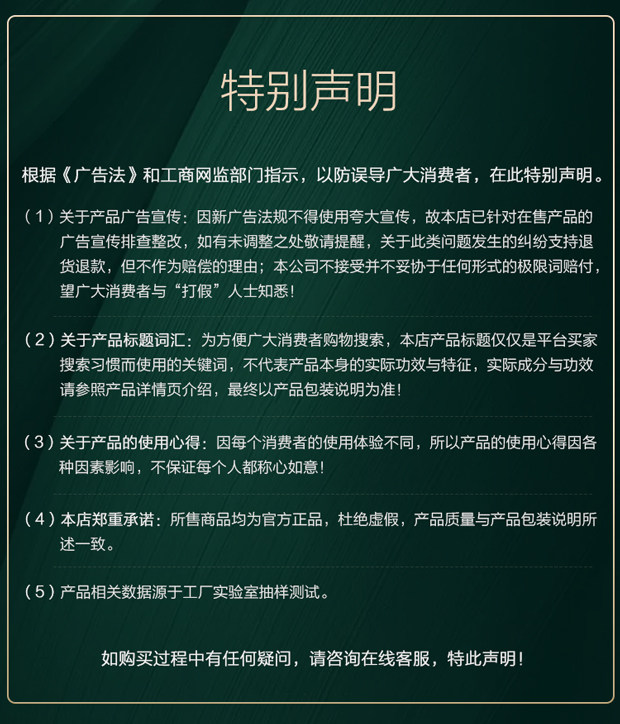 特别声明

根据《广告法》和工商网监部门指示，以防误导广大消费者，在此特别声明。

（1）关于产品广告宣传：因新广告法规不得使用夸大宣传，故本店已针对在售产品的广告宣传排查整改，如有未调整之处敬请提醒，关于此类问题发生的纠纷支持退货退款，但不作为赔偿的理由；本公司不接受并不妥协于任何形式的极限词赔付，望广大消费者与“打假”人士知悉！

（2）关于产品标题词汇：为方便广大消费者购物搜索，本店产品标题仅仅是平台买家搜索习惯而使用的关键词，不代表产品本身的实际功效与特征，实际成分与功效请参照产品详情页介绍，最终以产品包装说明为准！

（3）关于产品的使用心得：因每个消费者的使用体验不同，所以产品的使用心得因各种因素影响，不保证每个人都称心如意！

（4）本店郑重承诺：所售商品均为官方正品，杜绝虚假，产品质量与产品包装说明所述一致。

（5）产品相关数据源于工厂实验室抽样测试。

如购买过程中有任何疑问，请咨询在线客服，特此声明！